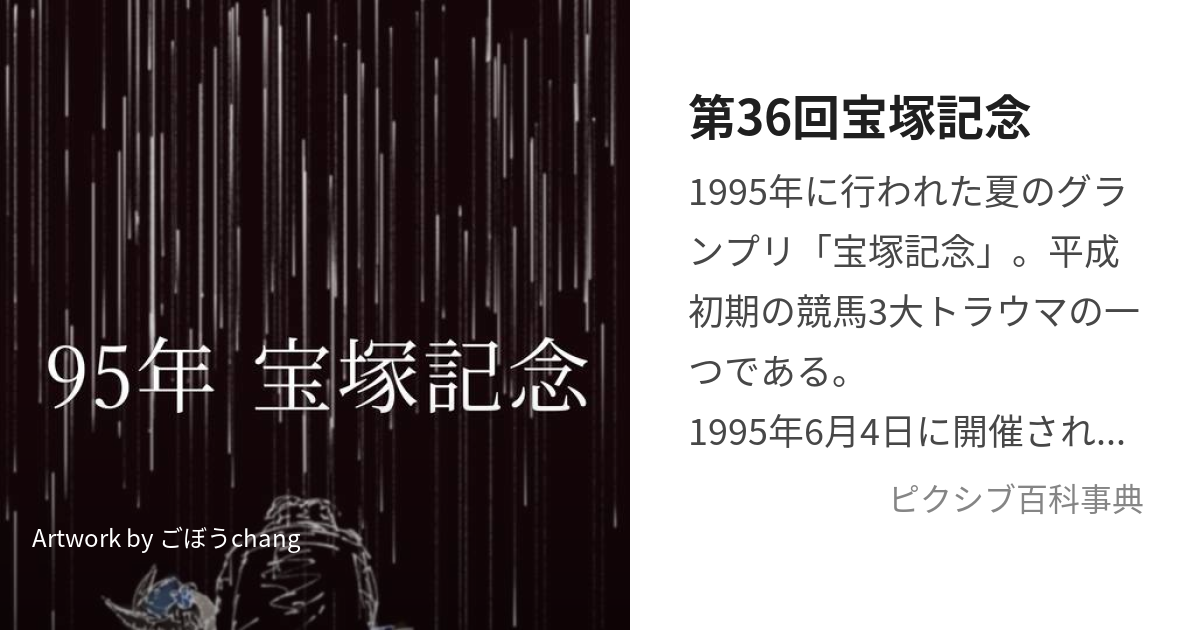 95年 宝塚記念

Artwork by ごぼうchang

第36回宝塚記念

1995年に行われた夏のグランプリ「宝塚記念」。平成初期の競馬3大トラウマの一つである。
1995年6月4日に開催され...

ピクシブ百科事典